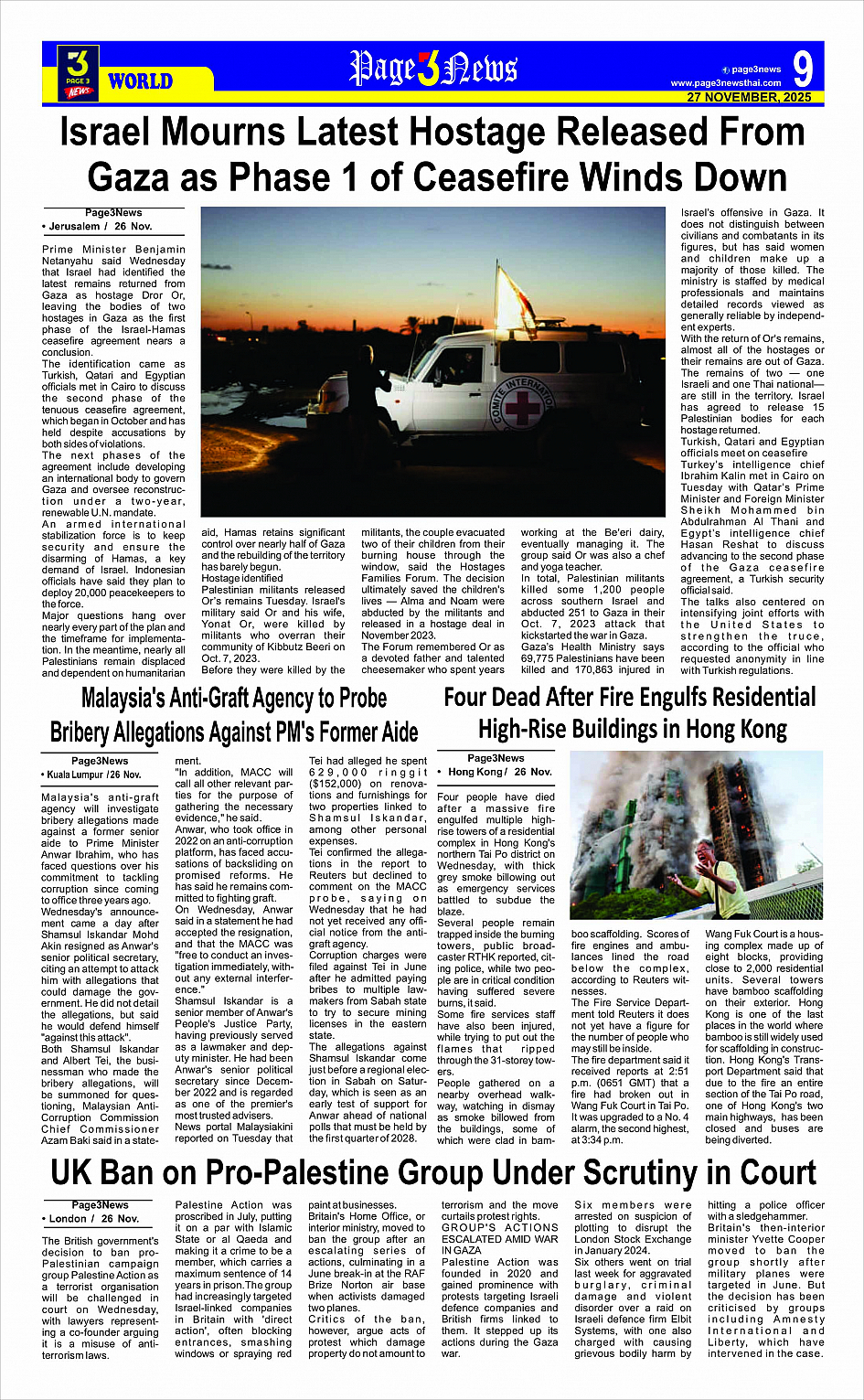 3 PAGE 3 NEWS WORLD

Page3News

page3news
www.page3newsthai.com
9
27 NOVEMBER, 2025

Israel Mourns Latest Hostage Released From Gaza as Phase 1 of Ceasefire Winds Down

Page3News
• Jerusalem / 26 Nov.

Prime Minister Benjamin Netanyahu said Wednesday that Israel had identified the latest remains returned from Gaza as hostage Dror Or, leaving the bodies of two hostages in Gaza as the first phase of the Israel-Hamas ceasefire agreement nears a conclusion.
The identification came as Turkish, Qatari and Egyptian officials met in Cairo to discuss the second phase of the tenuous ceasefire agreement, which began in October and has held despite accusations by both sides of violations.
The next phases of the agreement include developing an international body to govern Gaza and oversee reconstruction under a two-year, renewable U.N. mandate.
An armed international stabilization force is to keep security and ensure the disarming of Hamas, a key demand of Israel. Indonesian officials have said they plan to deploy 20,000 peacekeepers to the force.
Major questions hang over nearly every part of the plan and the timeframe for implementation. In the meantime, nearly all Palestinians remain displaced and dependent on humanitarian aid, Hamas retains significant control over nearly half of Gaza and the rebuilding of the territory has barely begun.
Hostage identified
Palestinian militants released Or's remains Tuesday. Israel's military said Or and his wife, Yonat Or, were killed by militants who overran their community of Kibbutz Beeri on Oct. 7, 2023.
Before they were killed by the militants, the couple evacuated two of their children from their burning house through the window, said the Hostages Families Forum. The decision ultimately saved the children's lives — Alma and Noam were abducted by the militants and released in a hostage deal in November 2023.
The Forum remembered Or as a devoted father and talented cheesemaker who spent years working at the Be'eri dairy, eventually managing it. The group said Or was also a chef and yoga teacher.
In total, Palestinian militants killed some 1,200 people across southern Israel and abducted 251 to Gaza in their Oct. 7, 2023 attack that kickstarted the war in Gaza.
Gaza's Health Ministry says 69,775 Palestinians have been killed and 170,863 injured in Israel's offensive in Gaza. It does not distinguish between civilians and combatants in its figures, but has said women and children make up a majority of those killed. The ministry is staffed by medical professionals and maintains detailed records viewed as generally reliable by independent experts.
With the return of Or's remains, almost all of the hostages or their remains are out of Gaza. The remains of two — one Israeli and one Thai national— are still in the territory. Israel has agreed to release 15 Palestinian bodies for each hostage returned.
Turkish, Qatari and Egyptian officials meet on ceasefire
Turkey's intelligence chief Ibrahim Kalin met in Cairo on Tuesday with Qatar's Prime Minister and Foreign Minister Sheikh Mohammed bin Abdulrahman Al Thani and Egypt's intelligence chief Hasan Reshat to discuss advancing to the second phase of the Gaza ceasefire agreement, a Turkish security official said.
The talks also centered on intensifying joint efforts with the United States to strengthen the truce, according to the official who requested anonymity in line with Turkish regulations.

COMITE INTERNATIO

Malaysia's Anti-Graft Agency to Probe Bribery Allegations Against PM's Former Aide

Page3News
• Kuala Lumpur / 26 Nov.

Malaysia's anti-graft agency will investigate bribery allegations made against a former senior aide to Prime Minister Anwar Ibrahim, who has faced questions over his commitment to tackling corruption since coming to office three years ago.
Wednesday's announcement came a day after Shamsul Iskandar Mohd Akin resigned as Anwar's senior political secretary, citing an attempt to attack him with allegations that could damage the government. He did not detail the allegations, but said he would defend himself "against this attack".
Both Shamsul Iskandar and Albert Tei, the businessman who made the bribery allegations, will be summoned for questioning, Malaysian Anti-Corruption Commission Chief Commissioner Azam Baki said in a statement.
"In addition, MACC will call all other relevant parties for the purpose of gathering the necessary evidence," he said.
Anwar, who took office in 2022 on an anti-corruption platform, has faced accusations of backsliding on promised reforms. He has said he remains committed to fighting graft.
On Wednesday, Anwar said in a statement he had accepted the resignation, and that the MACC was "free to conduct an investigation immediately, without any external interference."
Shamsul Iskandar is a senior member of Anwar's People's Justice Party, having previously served as a lawmaker and deputy minister. He had been Anwar's senior political secretary since December 2022 and is regarded as one of the premier's most trusted advisers.
News portal Malaysiakini reported on Tuesday that Tei had alleged he spent 629,000 ringgit ($152,000) on renovations and furnishings for two properties linked to Shamsul Iskandar, among other personal expenses.
Tei confirmed the allegations in the report to Reuters but declined to comment on the MACC probe, saying on Wednesday that he had not yet received any official notice from the anti-graft agency.
Corruption charges were filed against Tei in June after he admitted paying bribes to multiple lawmakers from Sabah state to try to secure mining licenses in the eastern state.
The allegations against Shamsul Iskandar come just before a regional election in Sabah on Saturday, which is seen as an early test of support for Anwar ahead of national polls that must be held by the first quarter of 2028.

Four Dead After Fire Engulfs Residential High-Rise Buildings in Hong Kong

Page3News
• Hong Kong / 26 Nov.

Four people have died after a massive fire engulfed multiple high-rise towers of a residential complex in Hong Kong's northern Tai Po district on Wednesday, with thick grey smoke billowing out as emergency services battled to subdue the blaze.
Several people remain trapped inside the burning towers, public broadcaster RTHK reported, citing police, while two people are in critical condition having suffered severe burns, it said.
Some fire services staff have also been injured, while trying to put out the flames that ripped through the 31-storey towers.
People gathered on a nearby overhead walkway, watching in dismay as smoke billowed from the buildings, some of which were clad in bamboo scaffolding. Scores of fire engines and ambulances lined the road below the complex, according to Reuters witnesses.
The Fire Service Department told Reuters it does not yet have a figure for the number of people who may still be inside.
The fire department said it received reports at 2:51 p.m. (0651 GMT) that a fire had broken out in Wang Fuk Court in Tai Po. It was upgraded to a No. 4 alarm, the second highest, at 3:34 p.m.
Wang Fuk Court is a housing complex made up of eight blocks, providing close to 2,000 residential units. Several towers have bamboo scaffolding on their exterior. Hong Kong is one of the last places in the world where bamboo is still widely used for scaffolding in construction. Hong Kong's Transport Department said that due to the fire an entire section of the Tai Po road, one of Hong Kong's two main highways, has been closed and buses are being diverted.

UK Ban on Pro-Palestine Group Under Scrutiny in Court

Page3News
• London / 26 Nov.

The British government's decision to ban pro-Palestinian campaign group Palestine Action as a terrorist organisation will be challenged in court on Wednesday, with lawyers representing a co-founder arguing it is a misuse of anti-terrorism laws.
Palestine Action was proscribed in July, putting it on a par with Islamic State or al Qaeda and making it a crime to be a member, which carries a maximum sentence of 14 years in prison. The group had increasingly targeted Israel-linked companies in Britain with 'direct action', often blocking entrances, smashing windows or spraying red paint at businesses.
Britain's Home Office, or interior ministry, moved to ban the group after an escalating series of actions, culminating in a June break-in at the RAF Brize Norton air base when activists damaged two planes.
Critics of the ban, however, argue acts of protest which damage property do not amount to terrorism and the move curtails protest rights.
GROUP'S ACTIONS ESCALATED AMID WAR IN GAZA
Palestine Action was founded in 2020 and gained prominence with protests targeting Israeli defence companies and British firms linked to them. It stepped up its actions during the Gaza war.
Six members were arrested on suspicion of plotting to disrupt the London Stock Exchange in January 2024.
Six others went on trial last week for aggravated burglary, criminal damage and violent disorder over a raid on Israeli defence firm Elbit Systems, with one also charged with causing grievous bodily harm by hitting a police officer with a sledgehammer.
Britain's then-interior minister Yvette Cooper moved to ban the group shortly after military planes were targeted in June. But the decision has been criticised by groups including Amnesty International and Liberty, which have intervened in the case.